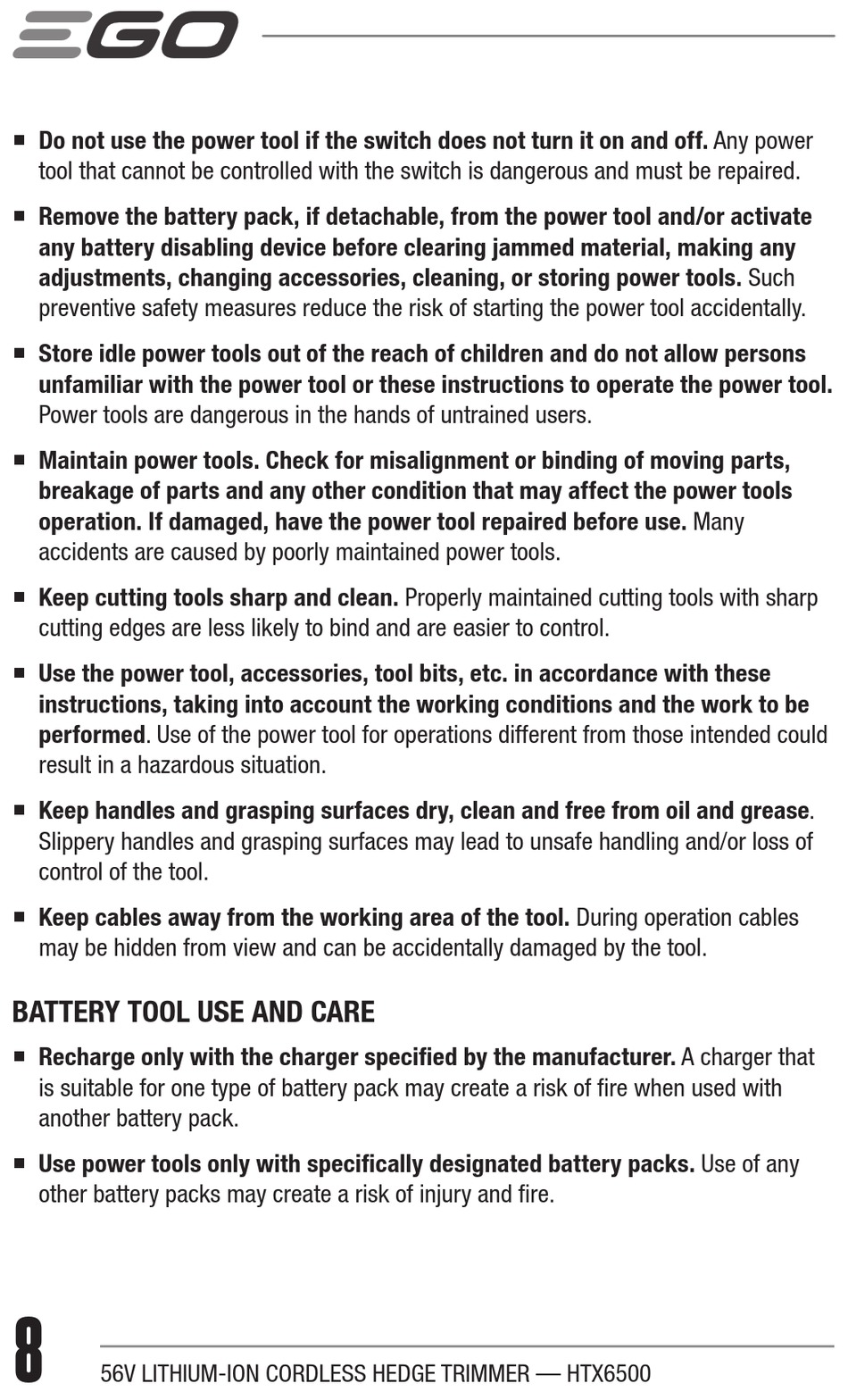 EGO

■ Do not use the power tool if the switch does not turn it on and off. Any power tool that cannot be controlled with the switch is dangerous and must be repaired.

■ Remove the battery pack, if detachable, from the power tool and/or activate any battery disabling device before clearing jammed material, making any adjustments, changing accessories, cleaning, or storing power tools. Such preventive safety measures reduce the risk of starting the power tool accidentally.

■ Store idle power tools out of the reach of children and do not allow persons unfamiliar with the power tool or these instructions to operate the power tool. Power tools are dangerous in the hands of untrained users.

■ Maintain power tools. Check for misalignment or binding of moving parts, breakage of parts and any other condition that may affect the power tools operation. If damaged, have the power tool repaired before use. Many accidents are caused by poorly maintained power tools.

■ Keep cutting tools sharp and clean. Properly maintained cutting tools with sharp cutting edges are less likely to bind and are easier to control.

■ Use the power tool, accessories, tool bits, etc. in accordance with these instructions, taking into account the working conditions and the work to be performed. Use of the power tool for operations different from those intended could result in a hazardous situation.

■ Keep handles and grasping surfaces dry, clean and free from oil and grease. Slippery handles and grasping surfaces may lead to unsafe handling and/or loss of control of the tool.

■ Keep cables away from the working area of the tool. During operation cables may be hidden from view and can be accidentally damaged by the tool.

BATTERY TOOL USE AND CARE

■ Recharge only with the charger specified by the manufacturer. A charger that is suitable for one type of battery pack may create a risk of fire when used with another battery pack.

■ Use power tools only with specifically designated battery packs. Use of any other battery packs may create a risk of injury and fire.

8 56V LITHIUM-ION CORDLESS HEDGE TRIMMER — HTX6500